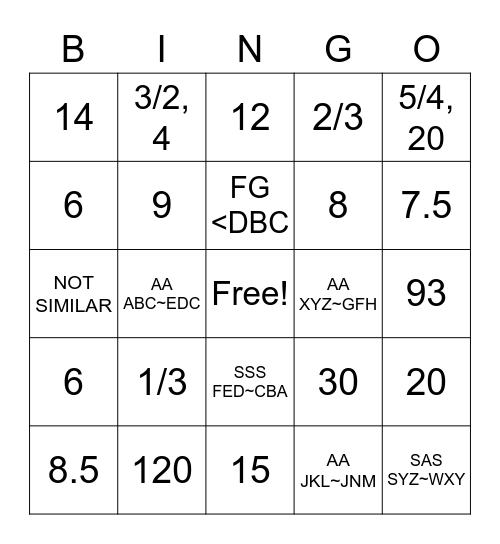 | B | I | N | G | O |
|---|---|---|---|---|
| 14 | 3/2, 4 | 12 | 2/3 | 5/4, 20 |
| 6 | 9 | FG <DBC | 8 | 7.5 |
| NOT SIMILAR | AA ABC~EDC | Free! | AA XYZ~GFH | 93 |
| 6 | 1/3 | SSS FED~CBA | 30 | 20 |
| 8.5 | 120 | 15 | AA JKL~JNM | SAS SYZ~WXY |